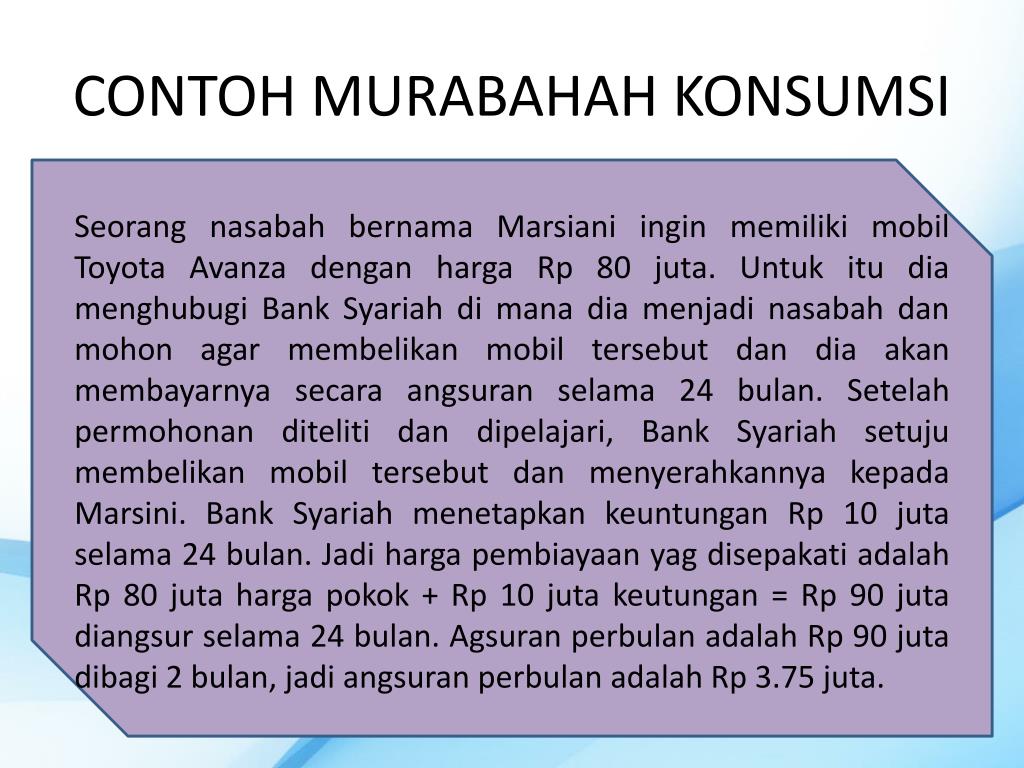 CONTOH MURABAHAH KONSUMSI

Seorang nasabah bernama Marsiani ingin memiliki mobil Toyota Avanza dengan harga Rp 80 juta. Untuk itu dia menghubugi Bank Syariah di mana dia menjadi nasabah dan mohon agar membelikan mobil tersebut dan dia akan membayarnya secara angsuran selama 24 bulan. Setelah permohonan diteliti dan dipelajari, Bank Syariah setuju membelikan mobil tersebut dan menyerahkannya kepada Marsini. Bank Syariah menetapkan keuntungan Rp 10 juta selama 24 bulan. Jadi harga pembiayaan yag disepakati adalah Rp 80 juta harga pokok + Rp 10 juta keutungan = Rp 90 juta diangsur selama 24 bulan. Agsuran perbulan adalah Rp 90 juta dibagi 2 bulan, jadi angsuran perbulan adalah Rp 3.75 juta.